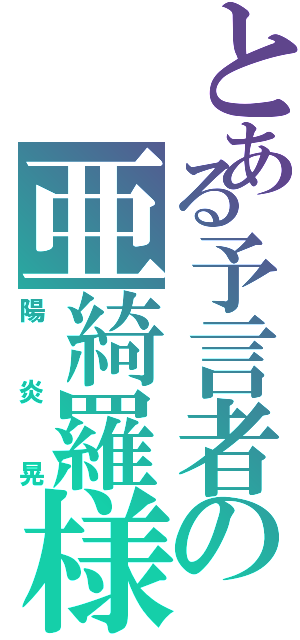 とある予言者の
亜綺羅様
陽炎晃